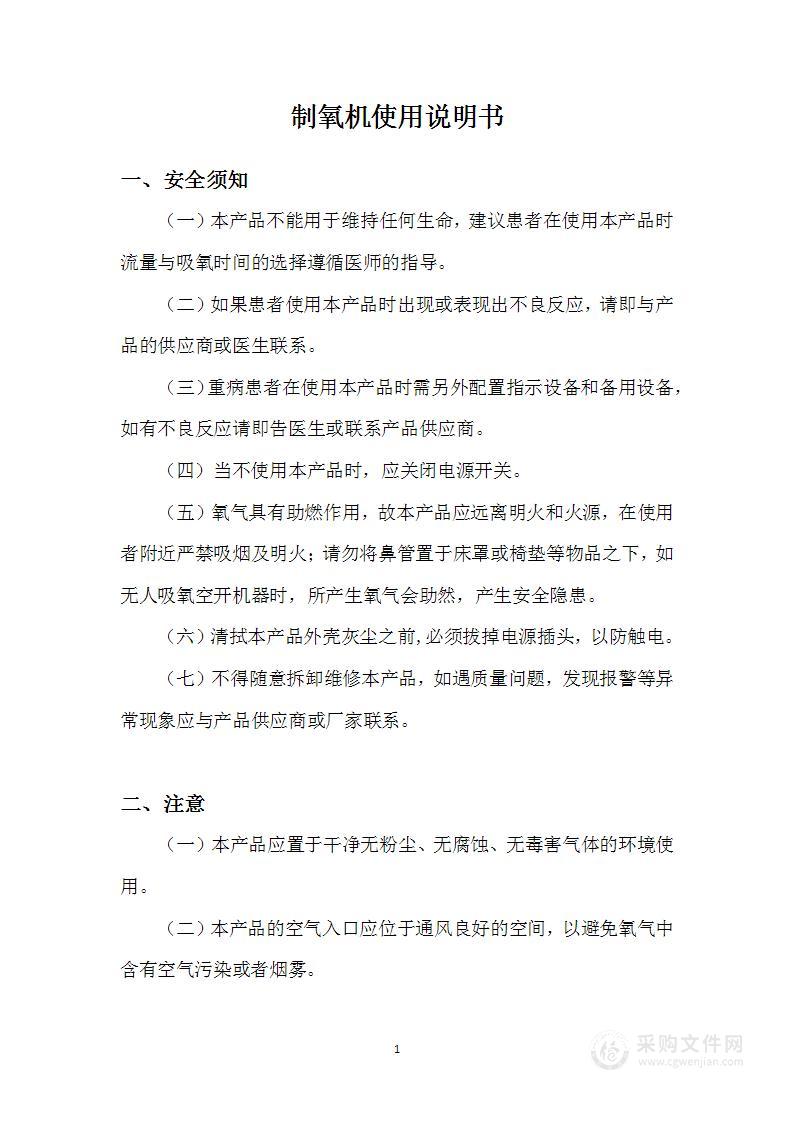 制氧机使用说明书

一、安全须知

（一）本产品不能用于维持任何生命，建议患者在使用本产品时流量与吸氧时间的选择遵循医师的指导。

（二）如果患者使用本产品时出现或表现出不良反应，请即与产品的供应商或医生联系。

（三）重病患者在使用本产品时需另外配置指示设备和备用设备，如有不良反应请即告医生或联系产品供应商。

（四）当不使用本产品时，应关闭电源开关。

（五）氧气具有助燃作用，故本产品应远离明火和火源，在使用者附近严禁吸烟及明火；请勿将鼻管置于床罩或椅垫等物品之下，如无人吸氧空开机器时，所产生氧气会助然，产生安全隐患。

（六）清拭本产品外壳灰尘之前，必须拔掉电源插头，以防触电。

（七）不得随意拆卸维修本产品，如遇质量问题，发现报警等异常现象应与产品供应商或厂家联系。

二、注意

（一）本产品应置于干净无粉尘、无腐蚀、无毒害气体的环境使用。

（二）本产品的空气入口应位于通风良好的空间，以避免氧气中含有空气污染或者烟雾。

1

采购文件网
www.cgwenjian.com